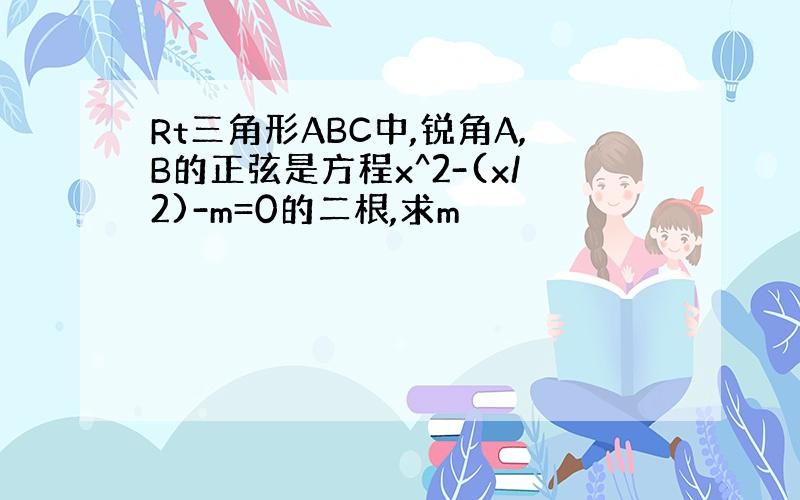 Rt三角形ABC中,锐角A,B的正弦是方程x^2-(x/2)-m=0的二根,求m